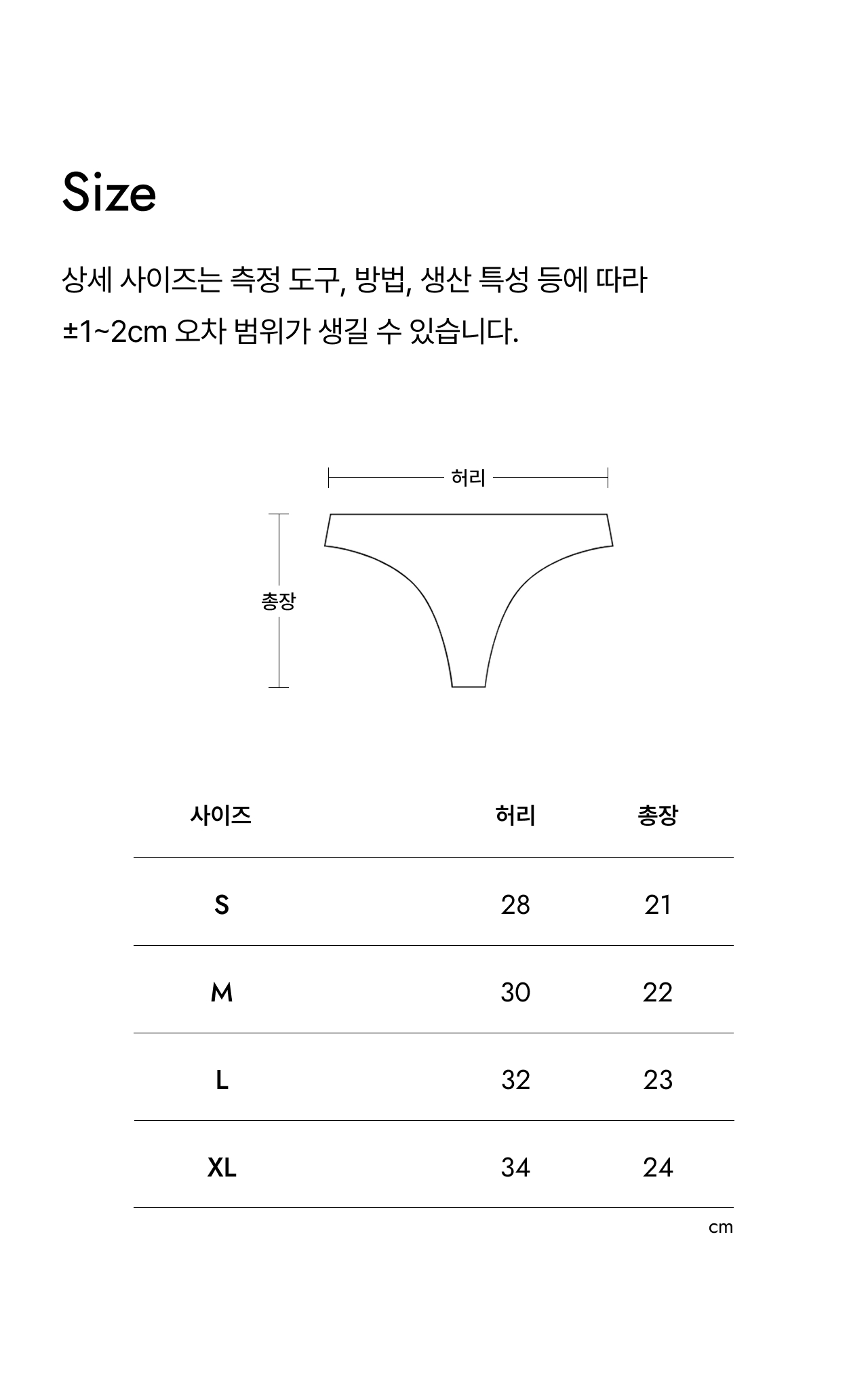 Size

상세 사이즈는 측정 도구, 방법, 생산 특성 등에 따라 ±1~2cm 오차 범위가 생길 수 있습니다.

허리

총장

| 사이즈 | 허리 | 총장 |
|---|---|---|
| S | 28 | 21 |
| M | 30 | 22 |
| L | 32 | 23 |
| XL | 34 | 24 |

cm